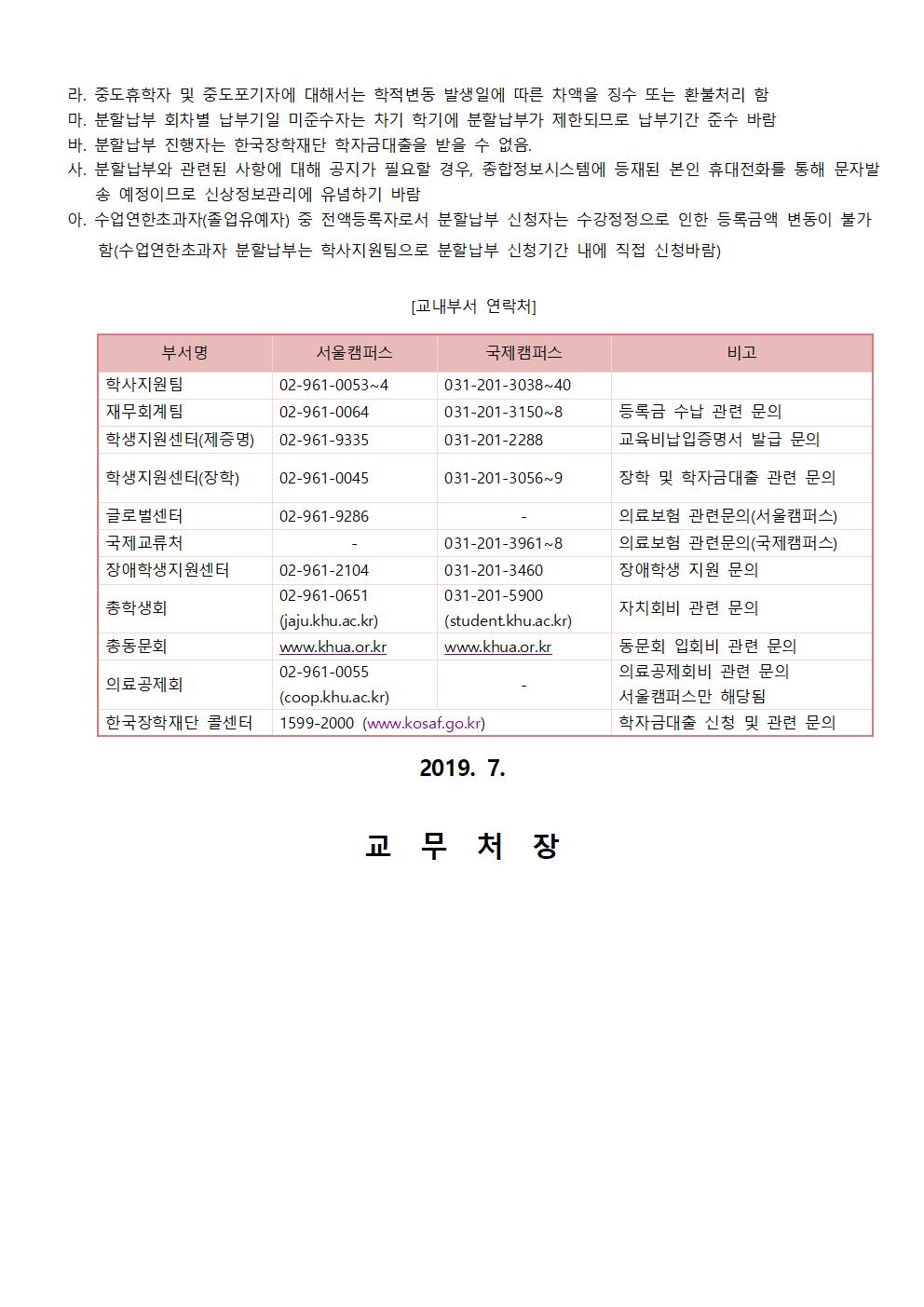 라. 중도휴학자 및 중도포기자에 대해서는 학적변동 발생일에 따른 차액을 징수 또는 환불처리 함
마. 분할납부 회차별 납부기일 미준수자는 차기 학기에 분할납부가 제한되므로 납부기간 준수 바람
바. 분할납부 진행자는 한국장학재단 학자금대출을 받을 수 없음.
사. 분할납부와 관련된 사항에 대해 공지가 필요할 경우, 종합정보시스템에 등재된 본인 휴대전화를 통해 문자발송 예정이므로 신상정보관리에 유념하기 바람
아. 수업연한초과자(졸업유예자) 중 전액등록자로서 분할납부 신청자는 수강정정으로 인한 등록금액 변동이 불가함(수업연한초과자 분할납부는 학사지원팀으로 분할납부 신청기간 내에 직접 신청바람)

[교내부서 연락처]

| 부서명 | 서울캠퍼스 | 국제캠퍼스 | 비고 |
|---|---|---|---|
| 학사지원팀 | 02-961-0053~4 | 031-201-3038~40 |  |
| 재무회계팀 | 02-961-0064 | 031-201-3150~8 | 등록금 수납 관련 문의 |
| 학생지원센터(제증명) | 02-961-9335 | 031-201-2288 | 교육비납입증명서 발급 문의 |
| 학생지원센터(장학) | 02-961-0045 | 031-201-3056~9 | 장학 및 학자금대출 관련 문의 |
| 글로벌센터 | 02-961-9286 | - | 의료보험 관련문의(서울캠퍼스) |
| 국제교류처 | - | 031-201-3961~8 | 의료보험 관련문의(국제캠퍼스) |
| 장애학생지원센터 | 02-961-2104 | 031-201-3460 | 장애학생 지원 문의 |
| 총학생회 | 02-961-0651 (jaju.khu.ac.kr) | 031-201-5900 (student.khu.ac.kr) | 자치회비 관련 문의 |
| 총동문회 | www.khua.or.kr | www.khua.or.kr | 동문회 입회비 관련 문의 |
| 의료공제회 | 02-961-0055 (coop.khu.ac.kr) | - | 의료공제회비 관련 문의 서울캠퍼스만 해당됨 |
| 한국장학재단 콜센터 | 1599-2000 (www.kosaf.go.kr) |  | 학자금대출 신청 및 관련 문의 |

2019. 7.

교 무 처 장